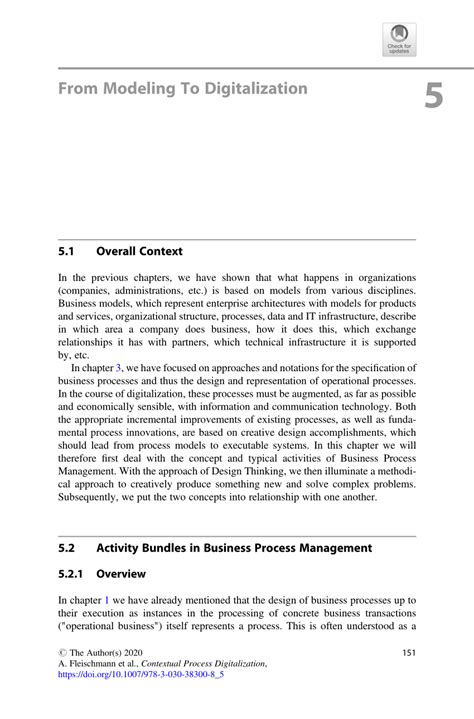 Check for updates

From Modeling To Digitalization

5

5.1 Overall Context

In the previous chapters, we have shown that what happens in organizations (companies, administrations, etc.) is based on models from various disciplines. Business models, which represent enterprise architectures with models for products and services, organizational structure, processes, data and IT infrastructure, describe in which area a company does business, how it does this, which exchange relationships it has with partners, which technical infrastructure it is supported by, etc.

In chapter 3, we have focused on approaches and notations for the specification of business processes and thus the design and representation of operational processes. In the course of digitalization, these processes must be augmented, as far as possible and economically sensible, with information and communication technology. Both the appropriate incremental improvements of existing processes, as well as fundamental process innovations, are based on creative design accomplishments, which should lead from process models to executable systems. In this chapter we will therefore first deal with the concept and typical activities of Business Process Management. With the approach of Design Thinking, we then illuminate a methodical approach to creatively produce something new and solve complex problems. Subsequently, we put the two concepts into relationship with one another.

5.2 Activity Bundles in Business Process Management

5.2.1 Overview

In chapter 1 we have already mentioned that the design of business processes up to their execution as instances in the processing of concrete business transactions ("operational business") itself represents a process. This is often understood as a

© The Author(s) 2020
A. Fleischmann et al., Contextual Process Digitalization,
https://doi.org/10.1007/978-3-030-38300-8_5

151